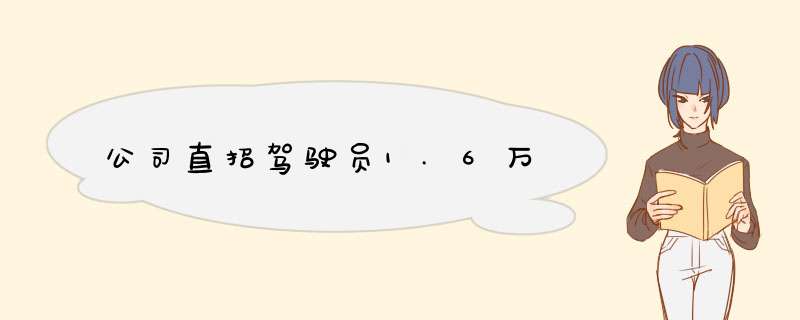 公司直招驾驶员1.6万